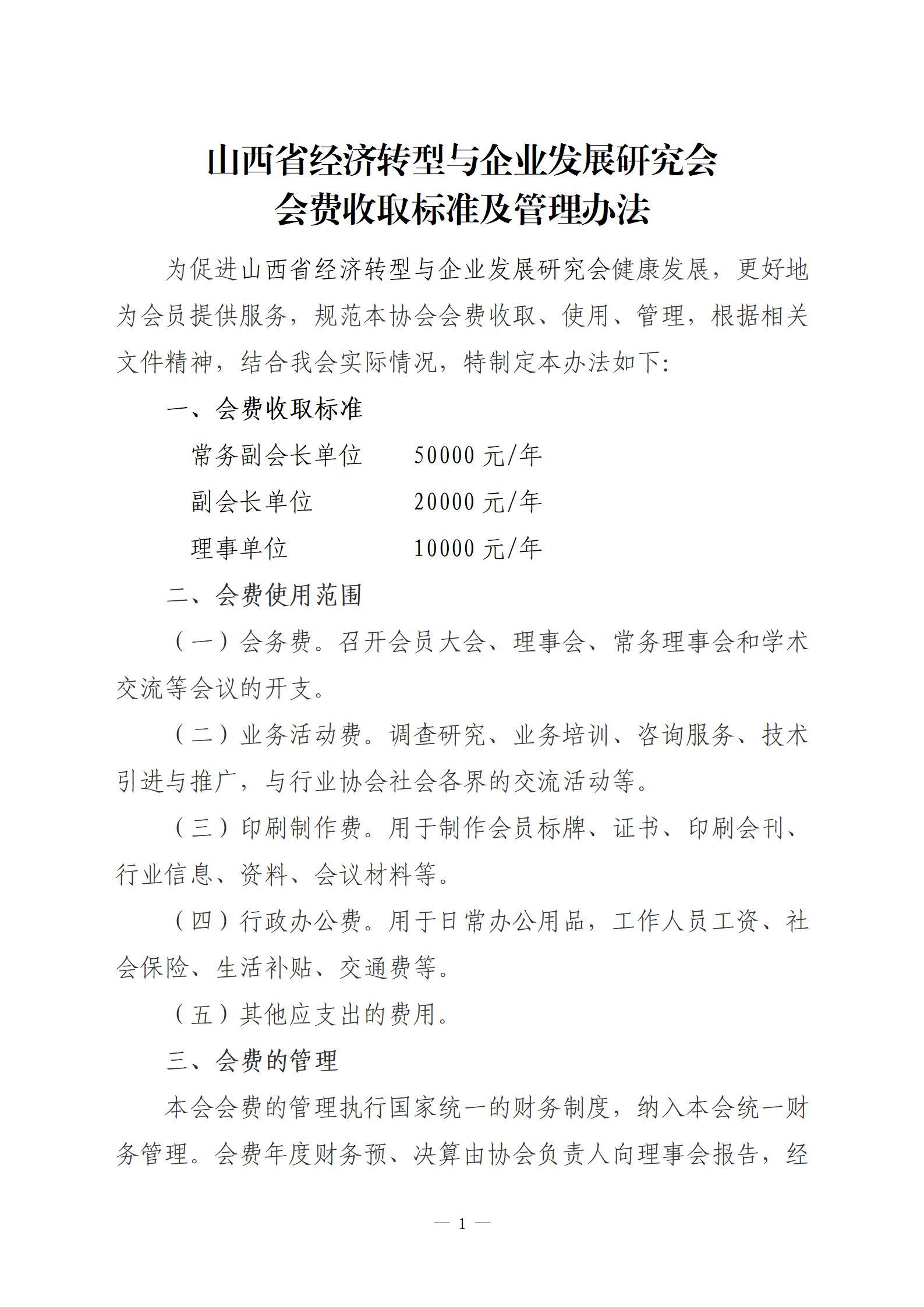 山西省经济转型与企业发展研究会
会费收取标准及管理办法

为促进山西省经济转型与企业发展研究会健康发展，更好地为会员提供服务，规范本协会会费收取、使用、管理，根据相关文件精神，结合我会实际情况，特制定本办法如下:

一、会费收取标准

常务副会长单位　　50000 元/年

副会长单位　　20000 元/年

理事单位　　10000 元/年

二、会费使用范围

（一）会务费。召开会员大会、理事会、常务理事会和学术交流等会议的开支。

（二）业务活动费。调查研究、业务培训、咨询服务、技术引进与推广，与行业协会社会各界的交流活动等。

（三）印刷制作费。用于制作会员标牌、证书、印刷会刊、行业信息、资料、会议材料等。

（四）行政办公费。用于日常办公用品，工作人员工资、社会保险、生活补贴、交通费等。

（五）其他应支出的费用。

三、会费的管理

本会会费的管理执行国家统一的财务制度，纳入本会统一财务管理。会费年度财务预、决算由协会负责人向理事会报告，经

— 1 —